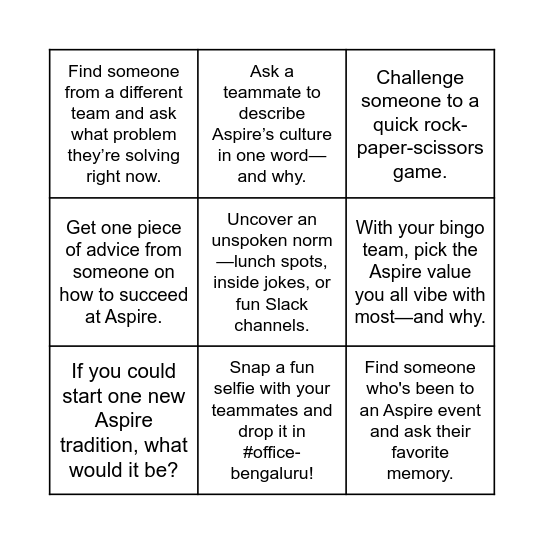 | | | |
|---|---|---|
| Find someone from a different team and ask what problem they’re solving right now. | Ask a teammate to describe Aspire’s culture in one word—and why. | Challenge someone to a quick rock-paper-scissors game. |
| Get one piece of advice from someone on how to succeed at Aspire. | Uncover an unspoken norm—lunch spots, inside jokes, or fun Slack channels. | With your bingo team, pick the Aspire value you all vibe with most—and why. |
| If you could start one new Aspire tradition, what would it be? | Snap a fun selfie with your teammates and drop it in #office-bengaluru! | Find someone who's been to an Aspire event and ask their favorite memory. |